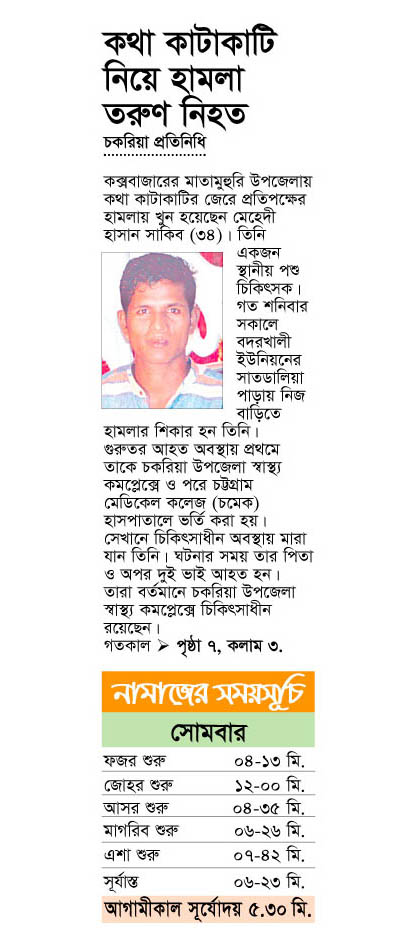 কথা কাটাকাটি নিয়ে হামলা তরুণ নিহত

চকরিয়া প্রতিনিধি

কক্সবাজারের মাতামুহুরি উপজেলায় কথা কাটাকাটির জেরে প্রতিপক্ষের হামলায় খুন হয়েছেন মেহেদী হাসান সাকিব (৩৪)। তিনি একজন স্থানীয় পশু চিকিৎসক। গত শনিবার সকালে বদরখালী ইউনিয়নের সাতডালিয়া পাড়ায় নিজ বাড়িতে হামলার শিকার হন তিনি। গুরুতর আহত অবস্থায় প্রথমে তাকে চকরিয়া উপজেলা স্বাস্থ্য কমপ্লেক্সে ও পরে চট্টগ্রাম মেডিকেল কলেজ (চমেক) হাসপাতালে ভর্তি করা হয়। সেখানে চিকিৎসাধীন অবস্থায় মারা যান তিনি। ঘটনার সময় তার পিতা ও অপর দুই ভাই আহত হন। তারা বর্তমানে চকরিয়া উপজেলা স্বাস্থ্য কমপ্লেক্সে চিকিৎসাধীন রয়েছেন।
গতকাল ➤ পৃষ্ঠা ৭, কলাম ৩.

নামাজের সময়সূচি

সোমবার

| | |
|---|---|
| ফজর শুরু | ০৪-১৩ মি. |
| জোহর শুরু | ১২-০০ মি. |
| আসর শুরু | ০৪-৩৫ মি. |
| মাগরিব শুরু | ০৬-২৬ মি. |
| এশা শুরু | ০৭-৪২ মি. |
| সূর্যাস্ত | ০৬-২৩ মি. |

আগামীকাল সূর্যোদয় ৫.৩০ মি.